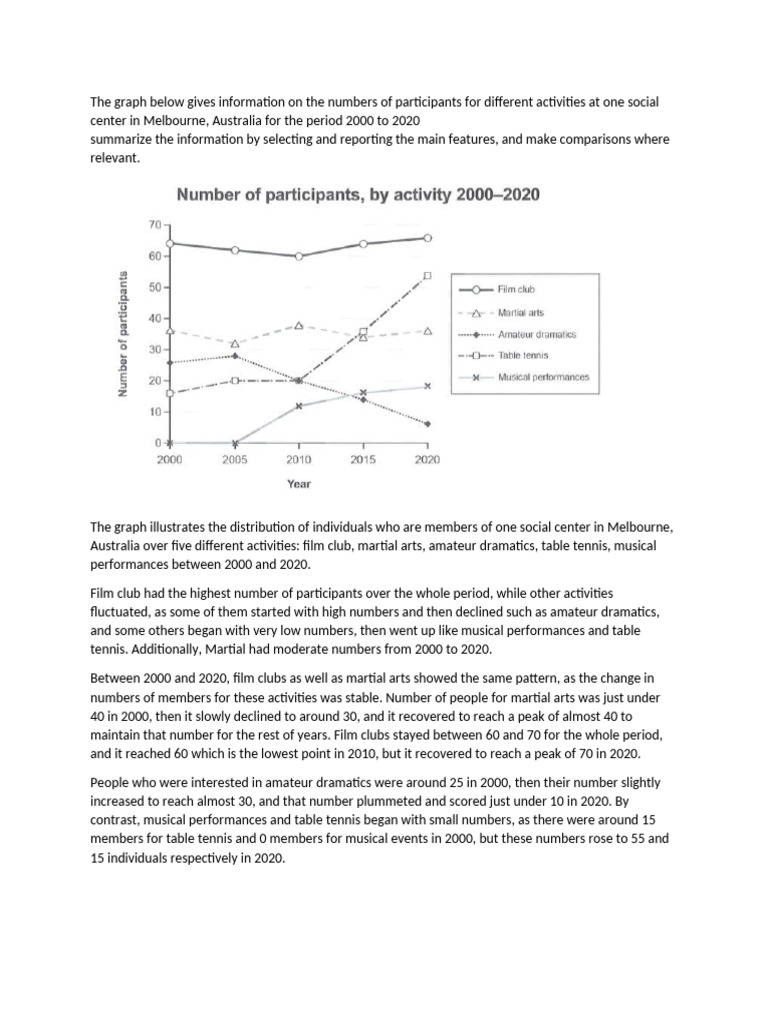 The graph below gives information on the numbers of participants for different activities at one social center in Melbourne, Australia for the period 2000 to 2020
summarize the information by selecting and reporting the main features, and make comparisons where relevant.

Number of participants, by activity 2000–2020

Number of participants

70
60
50
40
30
20
10
0

2000 2005 2010 2015 2020

Year

Film club
Martial arts
Amateur dramatics
Table tennis
Musical performances

The graph illustrates the distribution of individuals who are members of one social center in Melbourne, Australia over five different activities: film club, martial arts, amateur dramatics, table tennis, musical performances between 2000 and 2020.

Film club had the highest number of participants over the whole period, while other activities fluctuated, as some of them started with high numbers and then declined such as amateur dramatics, and some others began with very low numbers, then went up like musical performances and table tennis. Additionally, Martial had moderate numbers from 2000 to 2020.

Between 2000 and 2020, film clubs as well as martial arts showed the same pattern, as the change in numbers of members for these activities was stable. Number of people for martial arts was just under 40 in 2000, then it slowly declined to around 30, and it recovered to reach a peak of almost 40 to maintain that number for the rest of years. Film clubs stayed between 60 and 70 for the whole period, and it reached 60 which is the lowest point in 2010, but it recovered to reach a peak of 70 in 2020.

People who were interested in amateur dramatics were around 25 in 2000, then their number slightly increased to reach almost 30, and that number plummeted and scored just under 10 in 2020. By contrast, musical performances and table tennis began with small numbers, as there were around 15 members for table tennis and 0 members for musical events in 2000, but these numbers rose to 55 and 15 individuals respectively in 2020.